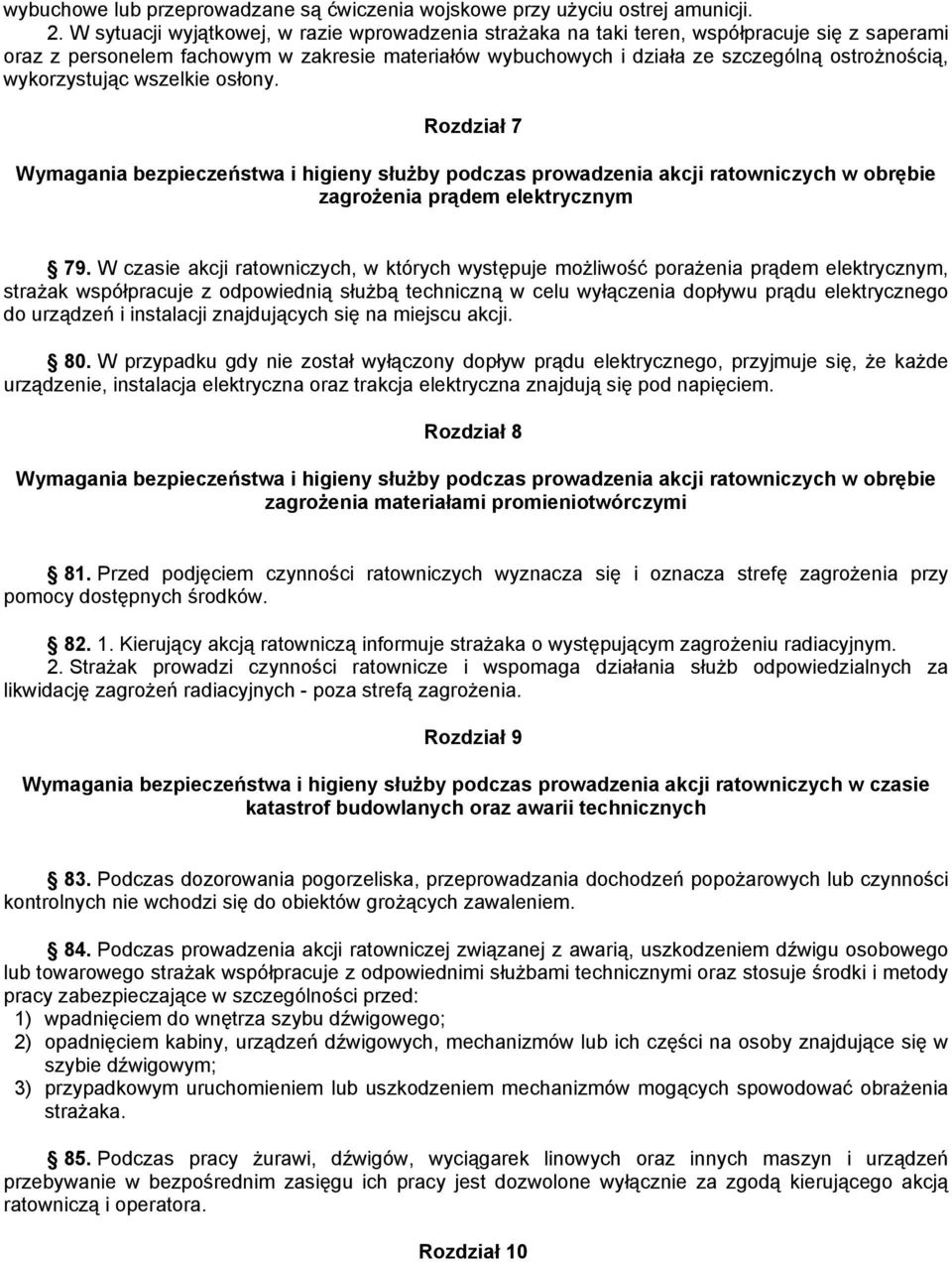 wybuchowe lub przeprowadzane są ćwiczenia wojskowe przy użyciu ostrej amunicji.

2. W sytuacji wyjątkowej, w razie wprowadzenia strażaka na taki teren, współpracuje się z saperami oraz z personelem fachowym w zakresie materiałów wybuchowych i działa ze szczególną ostrożnością, wykorzystując wszelkie osłony.

Rozdział 7

Wymagania bezpieczeństwa i higieny służby podczas prowadzenia akcji ratowniczych w obrębie zagrożenia prądem elektrycznym

§ 79. W czasie akcji ratowniczych, w których występuje możliwość porażenia prądem elektrycznym, strażak współpracuje z odpowiednią służbą techniczną w celu wyłączenia dopływu prądu elektrycznego do urządzeń i instalacji znajdujących się na miejscu akcji.

§ 80. W przypadku gdy nie został wyłączony dopływ prądu elektrycznego, przyjmuje się, że każde urządzenie, instalacja elektryczna oraz trakcja elektryczna znajdują się pod napięciem.

Rozdział 8

Wymagania bezpieczeństwa i higieny służby podczas prowadzenia akcji ratowniczych w obrębie zagrożenia materiałami promieniotwórczymi

§ 81. Przed podjęciem czynności ratowniczych wyznacza się i oznacza strefę zagrożenia przy pomocy dostępnych środków.

§ 82. 1. Kierujący akcją ratowniczą informuje strażaka o występującym zagrożeniu radiacyjnym.
2. Strażak prowadzi czynności ratownicze i wspomaga działania służb odpowiedzialnych za likwidację zagrożeń radiacyjnych - poza strefą zagrożenia.

Rozdział 9

Wymagania bezpieczeństwa i higieny służby podczas prowadzenia akcji ratowniczych w czasie katastrof budowlanych oraz awarii technicznych

§ 83. Podczas dozorowania pogorzeliska, przeprowadzania dochodzeń popożarowych lub czynności kontrolnych nie wchodzi się do obiektów grożących zawaleniem.

§ 84. Podczas prowadzenia akcji ratowniczej związanej z awarią, uszkodzeniem dźwigu osobowego lub towarowego strażak współpracuje z odpowiednimi służbami technicznymi oraz stosuje środki i metody pracy zabezpieczające w szczególności przed:
1) wpadnięciem do wnętrza szybu dźwigowego;
2) opadnięciem kabiny, urządzeń dźwigowych, mechanizmów lub ich części na osoby znajdujące się w szybie dźwigowym;
3) przypadkowym uruchomieniem lub uszkodzeniem mechanizmów mogących spowodować obrażenia strażaka.

§ 85. Podczas pracy żurawi, dźwigów, wyciągarek linowych oraz innych maszyn i urządzeń przebywanie w bezpośrednim zasięgu ich pracy jest dozwolone wyłącznie za zgodą kierującego akcją ratowniczą i operatora.

Rozdział 10